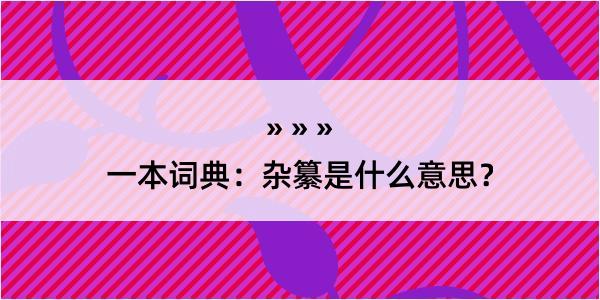 » » »

一本词典：杂纂是什么意思？